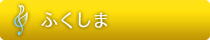 ふくしま